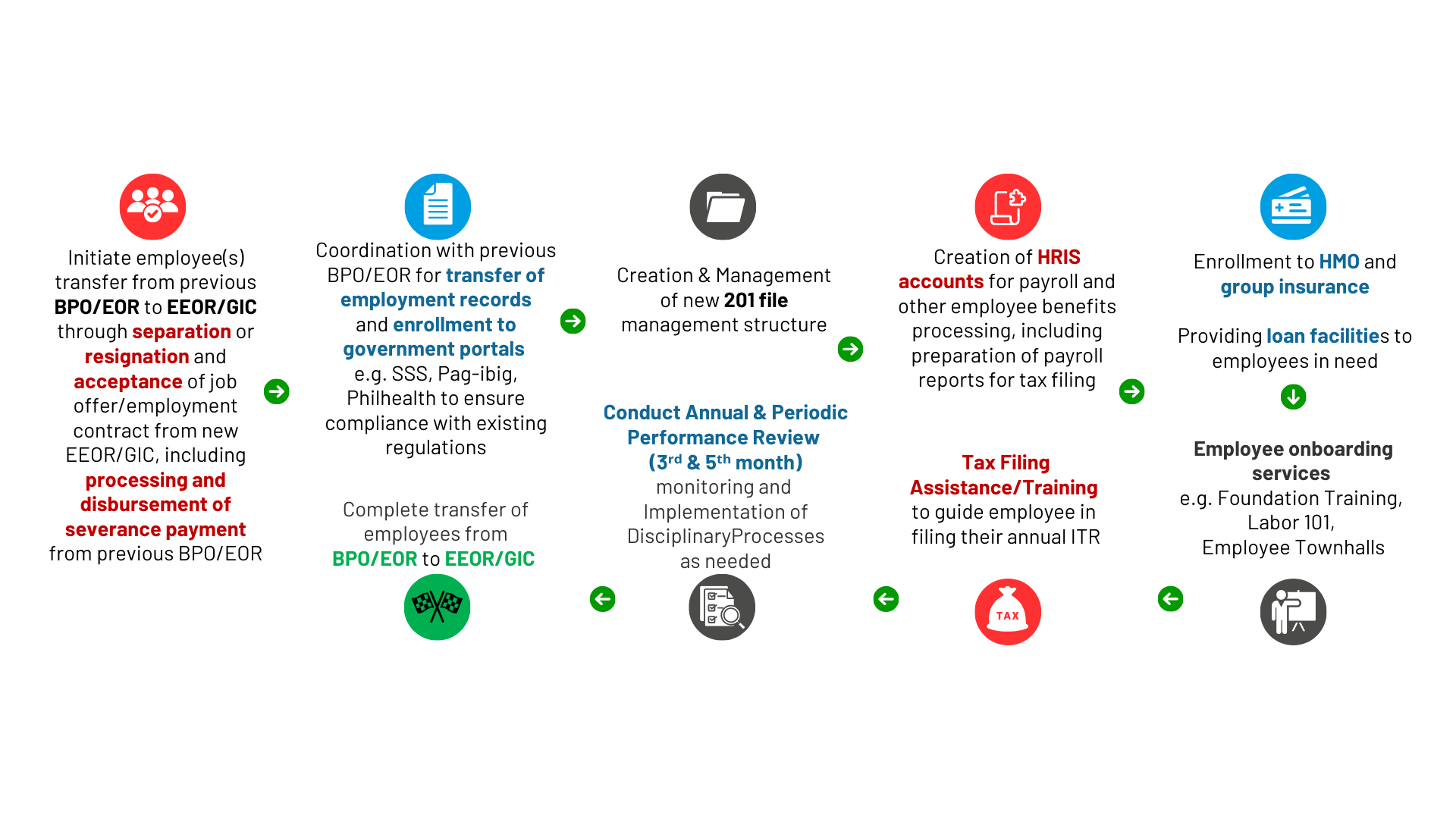 Initiate employee(s) transfer from previous BPO/EOR to EEOR/GIC through separation or resignation and acceptance of job offer/employment contract from new EEOR/GIC, including processing and disbursement of severance payment from previous BPO/EOR

Coordination with previous BPO/EOR for transfer of employment records and enrollment to government portals e.g. SSS, Pag-ibig, Philhealth to ensure compliance with existing regulations

Creation & Management of new 201 file management structure

Creation of HRIS accounts for payroll and other employee benefits processing, including preparation of payroll reports for tax filing

Enrollment to HMO and group insurance

Providing loan facilities to employees in need

Employee onboarding services
e.g. Foundation Training, Labor 101, Employee Townhalls

Tax Filing Assistance/Training to guide employee in filing their annual ITR

TAX

Conduct Annual & Periodic Performance Review ($3^{rd}$ & $5^{th}$ month) monitoring and Implementation of DisciplinaryProcesses as needed

Complete transfer of employees from BPO/EOR to EEOR/GIC